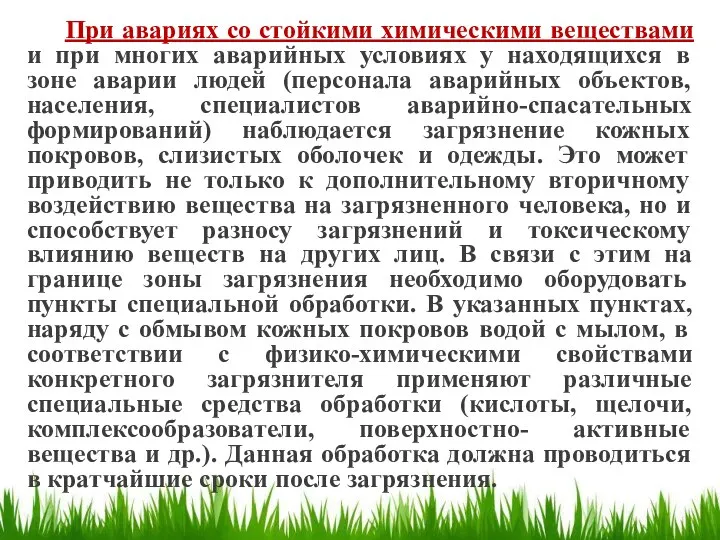 При авариях со стойкими химическими веществами и при многих аварийных условиях у находящихся в зоне аварии людей (персонала аварийных объектов, населения, специалистов аварийно-спасательных формирований) наблюдается загрязнение кожных покровов, слизистых оболочек и одежды. Это может приводить не только к дополнительному вторичному воздействию вещества на загрязненного человека, но и способствует разносу загрязнений и токсическому влиянию веществ на других лиц. В связи с этим на границе зоны загрязнения необходимо оборудовать пункты специальной обработки. В указанных пунктах, наряду с обмывом кожных покровов водой с мылом, в соответствии с физико-химическими свойствами конкретного загрязнителя применяют различные специальные средства обработки (кислоты, щелочи, комплексообразователи, поверхностно- активные вещества и др.). Данная обработка должна проводиться в кратчайшие сроки после загрязнения.